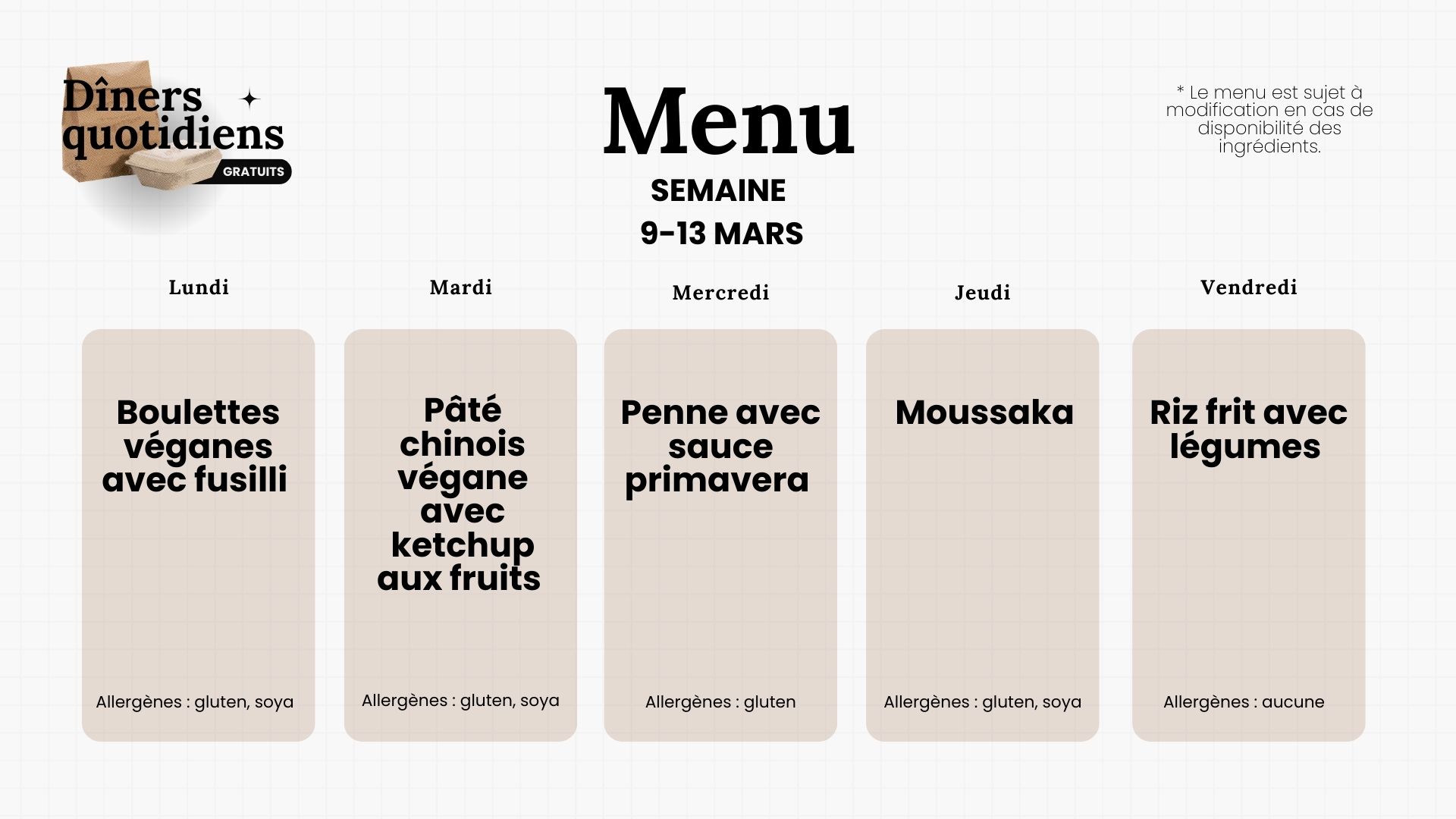 Dîners quotidiens
GRATUITS

Menu
SEMAINE
9-13 MARS

* Le menu est sujet à modification en cas de disponibilité des ingrédients.

Lundi

Boulettes véganes avec fusilli

Allergènes : gluten, soya

Mardi

Pâté chinois végane avec ketchup aux fruits

Allergènes : gluten, soya

Mercredi

Penne avec sauce primavera

Allergènes : gluten

Jeudi

Moussaka

Allergènes : gluten, soya

Vendredi

Riz frit avec légumes

Allergènes : aucune